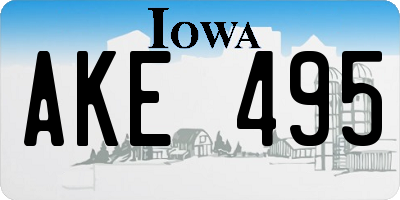 IOWA

AKE 495